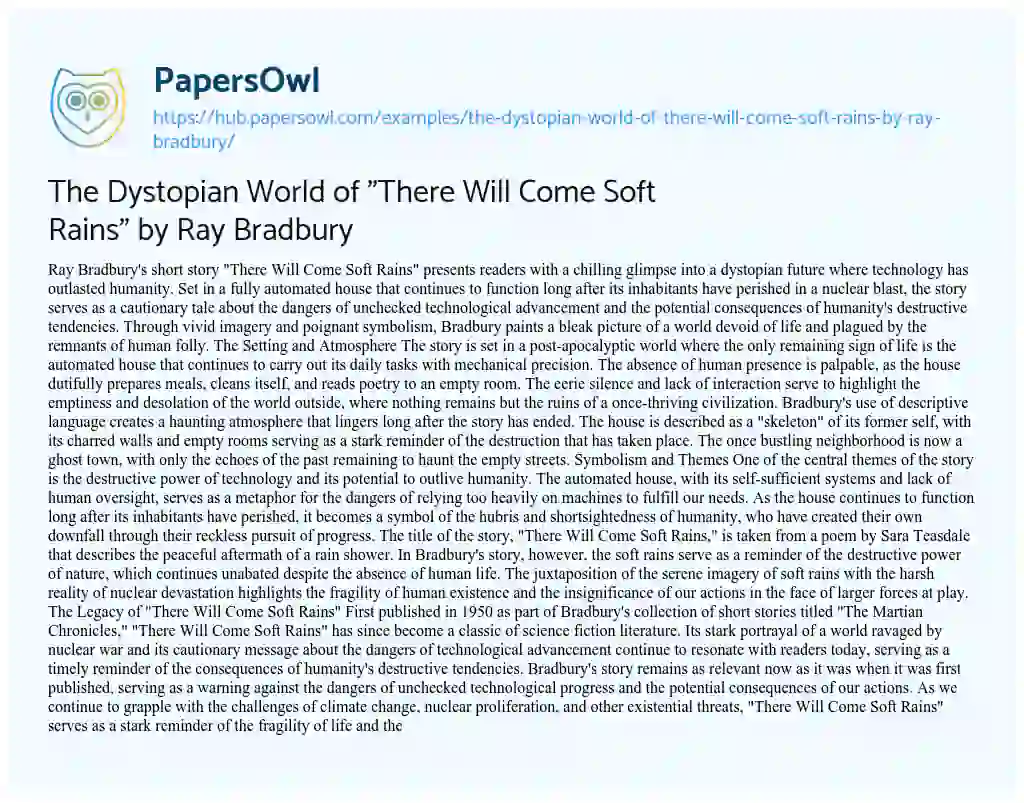 PapersOwl

https://hub.papersowl.com/examples/the-dystopian-world-of-there-will-come-soft-rains-by-ray-bradbury/

The Dystopian World of ”There Will Come Soft Rains” by Ray Bradbury

Ray Bradbury's short story "There Will Come Soft Rains" presents readers with a chilling glimpse into a dystopian future where technology has outlasted humanity. Set in a fully automated house that continues to function long after its inhabitants have perished in a nuclear blast, the story serves as a cautionary tale about the dangers of unchecked technological advancement and the potential consequences of humanity's destructive tendencies. Through vivid imagery and poignant symbolism, Bradbury paints a bleak picture of a world devoid of life and plagued by the remnants of human folly. The Setting and Atmosphere The story is set in a post-apocalyptic world where the only remaining sign of life is the automated house that continues to carry out its daily tasks with mechanical precision. The absence of human presence is palpable, as the house dutifully prepares meals, cleans itself, and reads poetry to an empty room. The eerie silence and lack of interaction serve to highlight the emptiness and desolation of the world outside, where nothing remains but the ruins of a once-thriving civilization. Bradbury's use of descriptive language creates a haunting atmosphere that lingers long after the story has ended. The house is described as a "skeleton" of its former self, with its charred walls and empty rooms serving as a stark reminder of the destruction that has taken place. The once bustling neighborhood is now a ghost town, with only the echoes of the past remaining to haunt the empty streets. Symbolism and Themes One of the central themes of the story is the destructive power of technology and its potential to outlive humanity. The automated house, with its self-sufficient systems and lack of human oversight, serves as a metaphor for the dangers of relying too heavily on machines to fulfill our needs. As the house continues to function long after its inhabitants have perished, it becomes a symbol of the hubris and shortsightedness of humanity, who have created their own downfall through their reckless pursuit of progress. The title of the story, "There Will Come Soft Rains," is taken from a poem by Sara Teasdale that describes the peaceful aftermath of a rain shower. In Bradbury's story, however, the soft rains serve as a reminder of the destructive power of nature, which continues unabated despite the absence of human life. The juxtaposition of the serene imagery of soft rains with the harsh reality of nuclear devastation highlights the fragility of human existence and the insignificance of our actions in the face of larger forces at play. The Legacy of "There Will Come Soft Rains" First published in 1950 as part of Bradbury's collection of short stories titled "The Martian Chronicles," "There Will Come Soft Rains" has since become a classic of science fiction literature. Its stark portrayal of a world ravaged by nuclear war and its cautionary message about the dangers of technological advancement continue to resonate with readers today, serving as a timely reminder of the consequences of humanity's destructive tendencies. Bradbury's story remains as relevant now as it was when it was first published, serving as a warning against the dangers of unchecked technological progress and the potential consequences of our actions. As we continue to grapple with the challenges of climate change, nuclear proliferation, and other existential threats, "There Will Come Soft Rains" serves as a stark reminder of the fragility of life and the